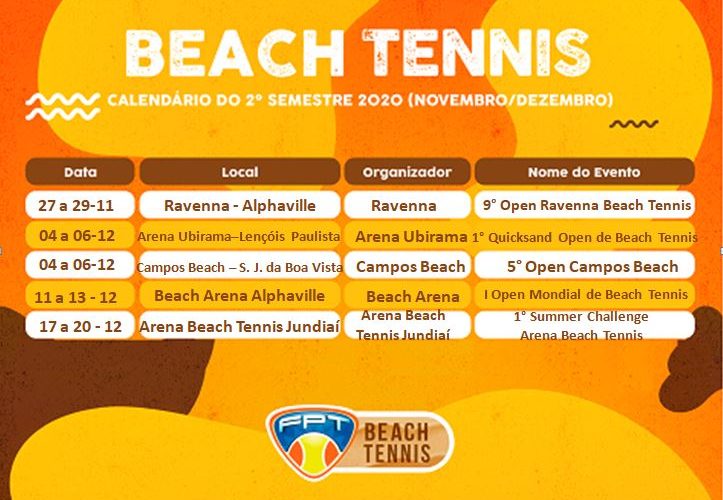 BEACH TENNIS

CALENDÁRIO DO 2º SEMESTRE 2020 (NOVEMBRO/DEZEMBRO)

| Data | Local | Organizador | Nome do Evento |
|---|---|---|---|
| 27 a 29-11 | Ravenna - Alphaville | Ravenna | 9° Open Ravenna Beach Tennis |
| 04 a 06-12 | Arena Ubirama–Lençóis Paulista | Arena Ubirama | 1° Quicksand Open de Beach Tennis |
| 04 a 06-12 | Campos Beach – S. J. da Boa Vista | Campos Beach | 5° Open Campos Beach |
| 11 a 13 - 12 | Beach Arena Alphaville | Beach Arena | I Open Mondial de Beach Tennis |
| 17 a 20 - 12 | Arena Beach Tennis Jundiaí | Arena Beach Tennis Jundiaí | 1° Summer Challenge Arena Beach Tennis |

FPT
BEACH
TENNIS